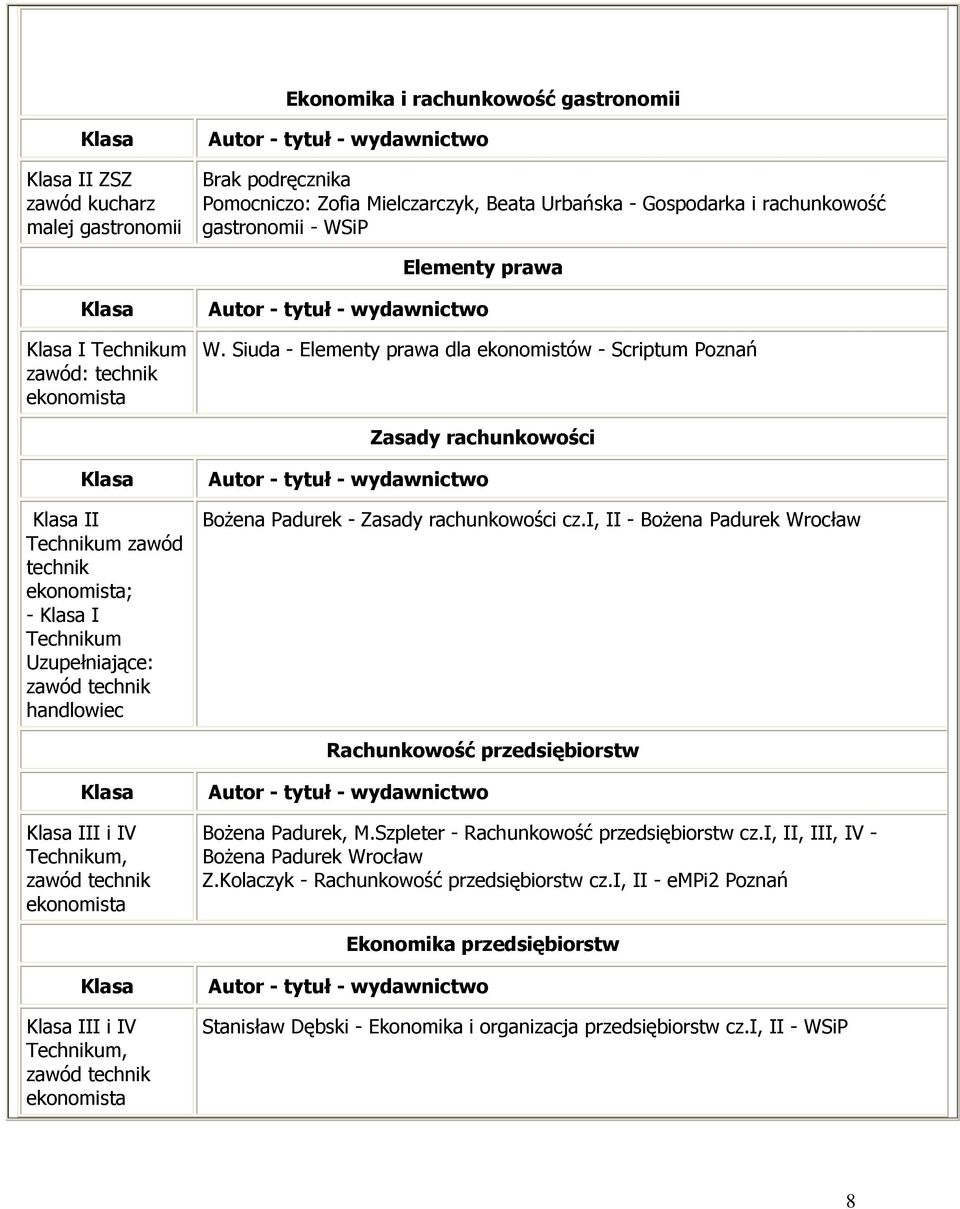 Ekonomika i rachunkowość gastronomii

| Klasa | Autor - tytuł - wydawnictwo |
|---|---|
| Klasa II ZSZ zawód kucharz malej gastronomii | Brak podręcznika Pomocniczo: Zofia Mielczarczyk, Beata Urbańska - Gospodarka i rachunkowość gastronomii - WSiP |

Elementy prawa

| Klasa | Autor - tytuł - wydawnictwo |
|---|---|
| Klasa I Technikum zawód: technik ekonomista | W. Siuda - Elementy prawa dla ekonomistów - Scriptum Poznań |

Zasady rachunkowości

| Klasa | Autor - tytuł - wydawnictwo |
|---|---|
| Klasa II Technikum zawód technik ekonomista; - Klasa I Technikum Uzupełniające: zawód technik handlowiec | Bożena Padurek - Zasady rachunkowości cz.I, II - Bożena Padurek Wrocław |

Rachunkowość przedsiębiorstw

| Klasa | Autor - tytuł - wydawnictwo |
|---|---|
| Klasa III i IV Technikum, zawód technik ekonomista | Bożena Padurek, M.Szpleter - Rachunkowość przedsiębiorstw cz.I, II, III, IV - Bożena Padurek Wrocław Z.Kolaczyk - Rachunkowość przedsiębiorstw cz.I, II - eMPi2 Poznań |

Ekonomika przedsiębiorstw

| Klasa | Autor - tytuł - wydawnictwo |
|---|---|
| Klasa III i IV Technikum, zawód technik ekonomista | Stanisław Dębski - Ekonomika i organizacja przedsiębiorstw cz.I, II - WSiP |

8